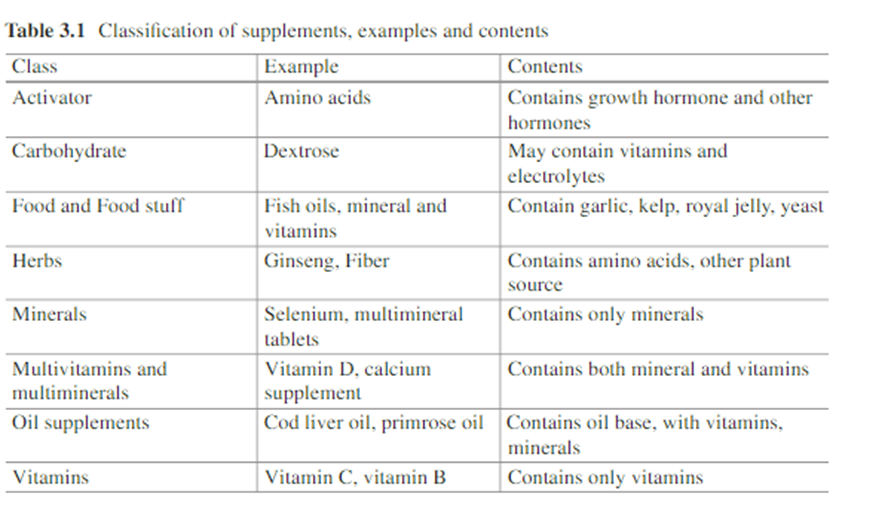 **Table 3.1** Classification of supplements, examples and contents

| Class | Example | Contents |
|---|---|---|
| Activator | Amino acids | Contains growth hormone and other hormones |
| Carbohydrate | Dextrose | May contain vitamins and electrolytes |
| Food and Food stuff | Fish oils, mineral and vitamins | Contain garlic, kelp, royal jelly, yeast |
| Herbs | Ginseng, Fiber | Contains amino acids, other plant source |
| Minerals | Selenium, multimineral tablets | Contains only minerals |
| Multivitamins and multiminerals | Vitamin D, calcium supplement | Contains both mineral and vitamins |
| Oil supplements | Cod liver oil, primrose oil | Contains oil base, with vitamins, minerals |
| Vitamins | Vitamin C, vitamin B | Contains only vitamins |